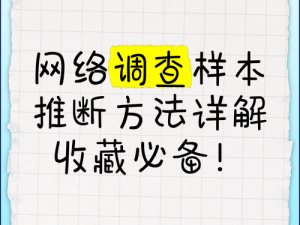 网络调查样本
推断方法详解
收藏必备！